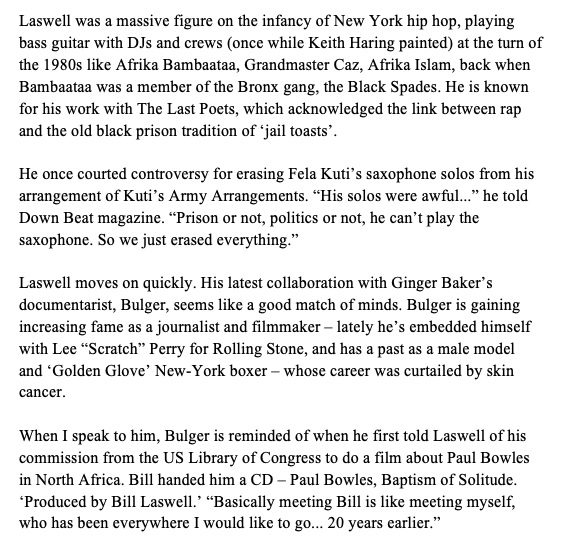 Laswell was a massive figure on the infancy of New York hip hop, playing bass guitar with DJs and crews (once while Keith Haring painted) at the turn of the 1980s like Afrika Bambaataa, Grandmaster Caz, Afrika Islam, back when Bambaataa was a member of the Bronx gang, the Black Spades. He is known for his work with The Last Poets, which acknowledged the link between rap and the old black prison tradition of ‘jail toasts’.

He once courted controversy for erasing Fela Kuti’s saxophone solos from his arrangement of Kuti’s Army Arrangements. “His solos were awful...” he told Down Beat magazine. “Prison or not, politics or not, he can’t play the saxophone. So we just erased everything.”

Laswell moves on quickly. His latest collaboration with Ginger Baker’s documentarist, Bulger, seems like a good match of minds. Bulger is gaining increasing fame as a journalist and filmmaker – lately he’s embedded himself with Lee “Scratch” Perry for Rolling Stone, and has a past as a male model and ‘Golden Glove’ New-York boxer – whose career was curtailed by skin cancer.

When I speak to him, Bulger is reminded of when he first told Laswell of his commission from the US Library of Congress to do a film about Paul Bowles in North Africa. Bill handed him a CD – Paul Bowles, Baptism of Solitude. ‘Produced by Bill Laswell.’ “Basically meeting Bill is like meeting myself, who has been everywhere I would like to go... 20 years earlier.”